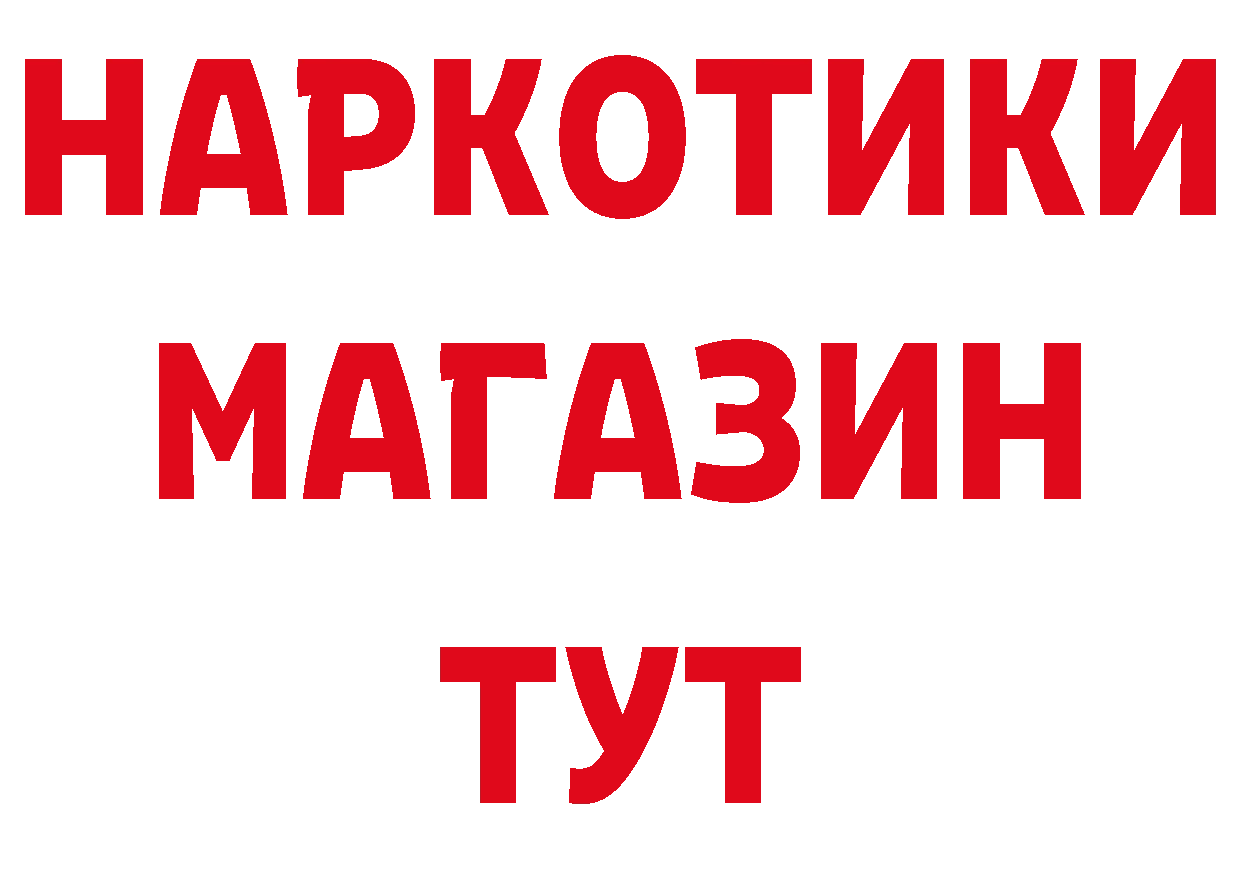 НАРКОТИКИ
МАГАЗИН
ТУТ